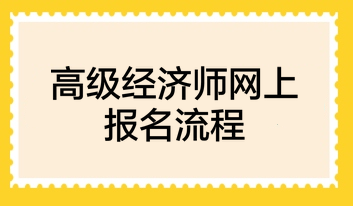 高级经济师网上报名流程